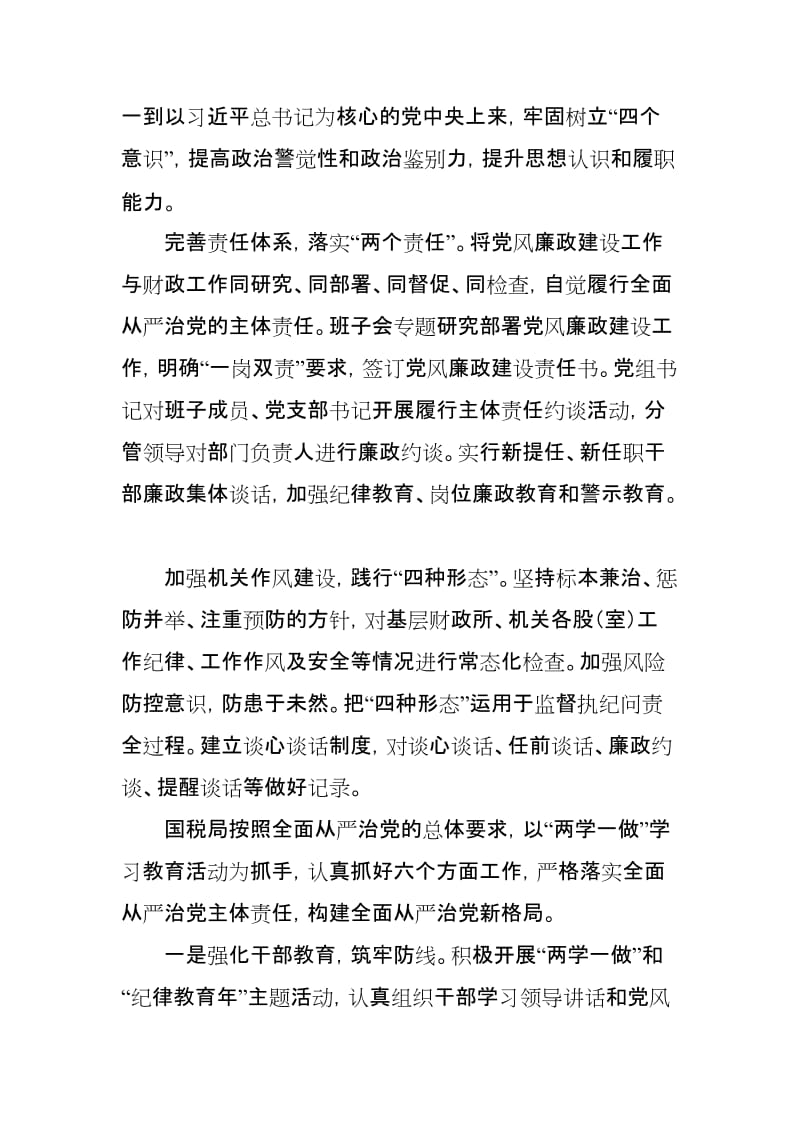 一到以习近平总书记为核心的党中央上来，牢固树立“四个意识”，提高政治警觉性和政治鉴别力，提升思想认识和履职能力。

完善责任体系，落实“两个责任”。将党风廉政建设工作与财政工作同研究、同部署、同督促、同检查，自觉履行全面从严治党的主体责任。班子会专题研究部署党风廉政建设工作，明确“一岗双责”要求，签订党风廉政建设责任书。党组书记对班子成员、党支部书记开展履行主体责任约谈活动，分管领导对部门负责人进行廉政约谈。实行新提任、新任职干部廉政集体谈话，加强纪律教育、岗位廉政教育和警示教育。

加强机关作风建设，践行“四种形态”。坚持标本兼治、惩防并举、注重预防的方针，对基层财政所、机关各股（室）工作纪律、工作作风及安全等情况进行常态化检查。加强风险防控意识，防患于未然。把“四种形态”运用于监督执纪问责全过程。建立谈心谈话制度，对谈心谈话、任前谈话、廉政约谈、提醒谈话等做好记录。

国税局按照全面从严治党的总体要求，以“两学一做”学习教育活动为抓手，认真抓好六个方面工作，严格落实全面从严治党主体责任，构建全面从严治党新格局。

一是强化干部教育，筑牢防线。积极开展“两学一做”和“纪律教育年”主题活动，认真组织干部学习领导讲话和党风